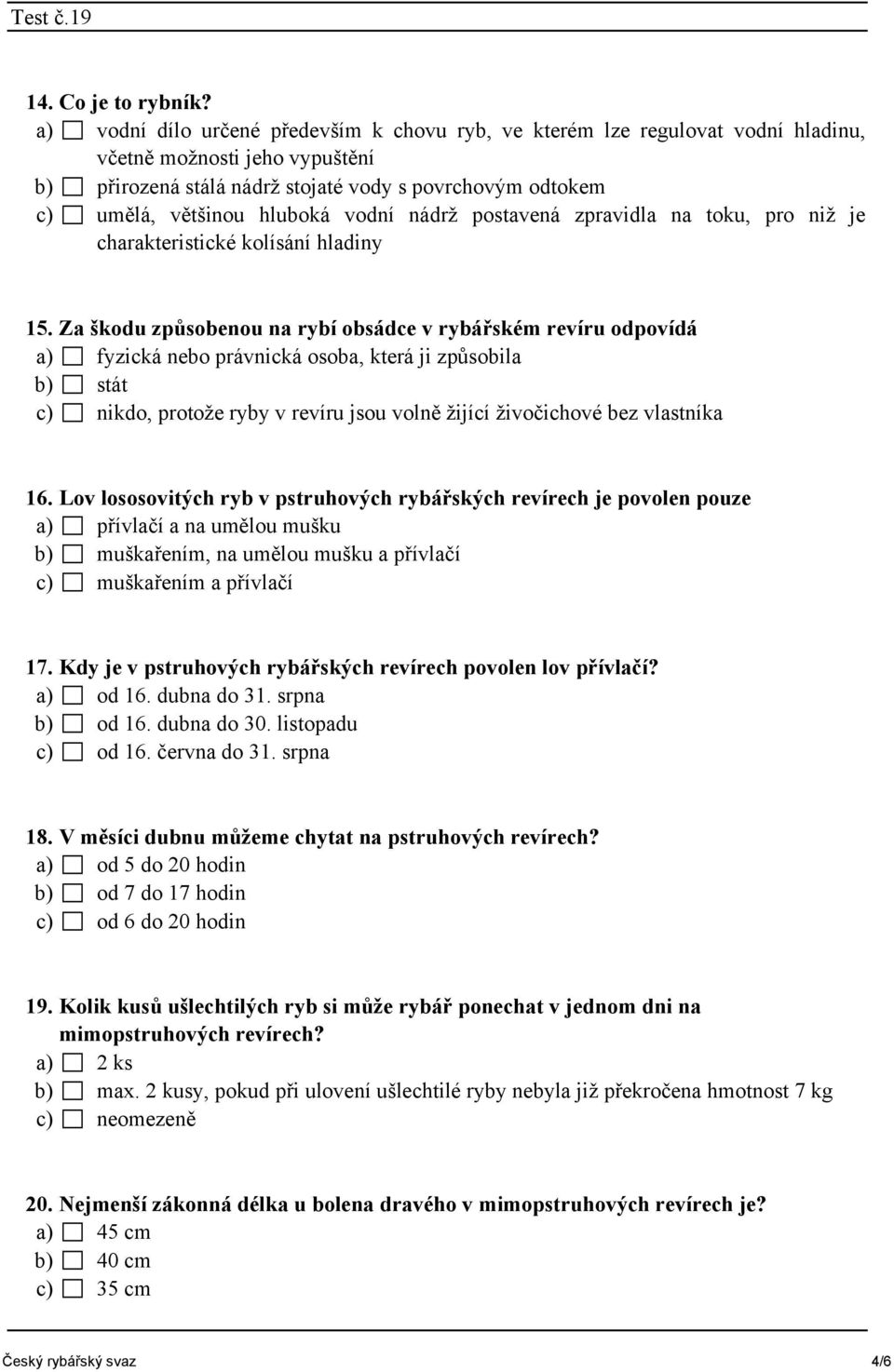 Test č.19

14. Co je to rybník?
a) ☐ vodní dílo určené především k chovu ryb, ve kterém lze regulovat vodní hladinu, včetně možnosti jeho vypuštění
b) ☐ přirozená stálá nádrž stojaté vody s povrchovým odtokem
c) ☐ umělá, většinou hluboká vodní nádrž postavená zpravidla na toku, pro niž je charakteristické kolísání hladiny

15. Za škodu způsobenou na rybí obsádce v rybářském revíru odpovídá
a) ☐ fyzická nebo právnická osoba, která ji způsobila
b) ☐ stát
c) ☐ nikdo, protože ryby v revíru jsou volně žijící živočichové bez vlastníka

16. Lov lososovitých ryb v pstruhových rybářských revírech je povolen pouze
a) ☐ přívlačí a na umělou mušku
b) ☐ muškařením, na umělou mušku a přívlačí
c) ☐ muškařením a přívlačí

17. Kdy je v pstruhových rybářských revírech povolen lov přívlačí?
a) ☐ od 16. dubna do 31. srpna
b) ☐ od 16. dubna do 30. listopadu
c) ☐ od 16. června do 31. srpna

18. V měsíci dubnu můžeme chytat na pstruhových revírech?
a) ☐ od 5 do 20 hodin
b) ☐ od 7 do 17 hodin
c) ☐ od 6 do 20 hodin

19. Kolik kusů ušlechtilých ryb si může rybář ponechat v jednom dni na mimopstruhových revírech?
a) ☐ 2 ks
b) ☐ max. 2 kusy, pokud při ulovení ušlechtilé ryby nebyla již překročena hmotnost 7 kg
c) ☐ neomezeně

20. Nejmenší zákonná délka u bolena dravého v mimopstruhových revírech je?
a) ☐ 45 cm
b) ☐ 40 cm
c) ☐ 35 cm

Český rybářský svaz 4/6